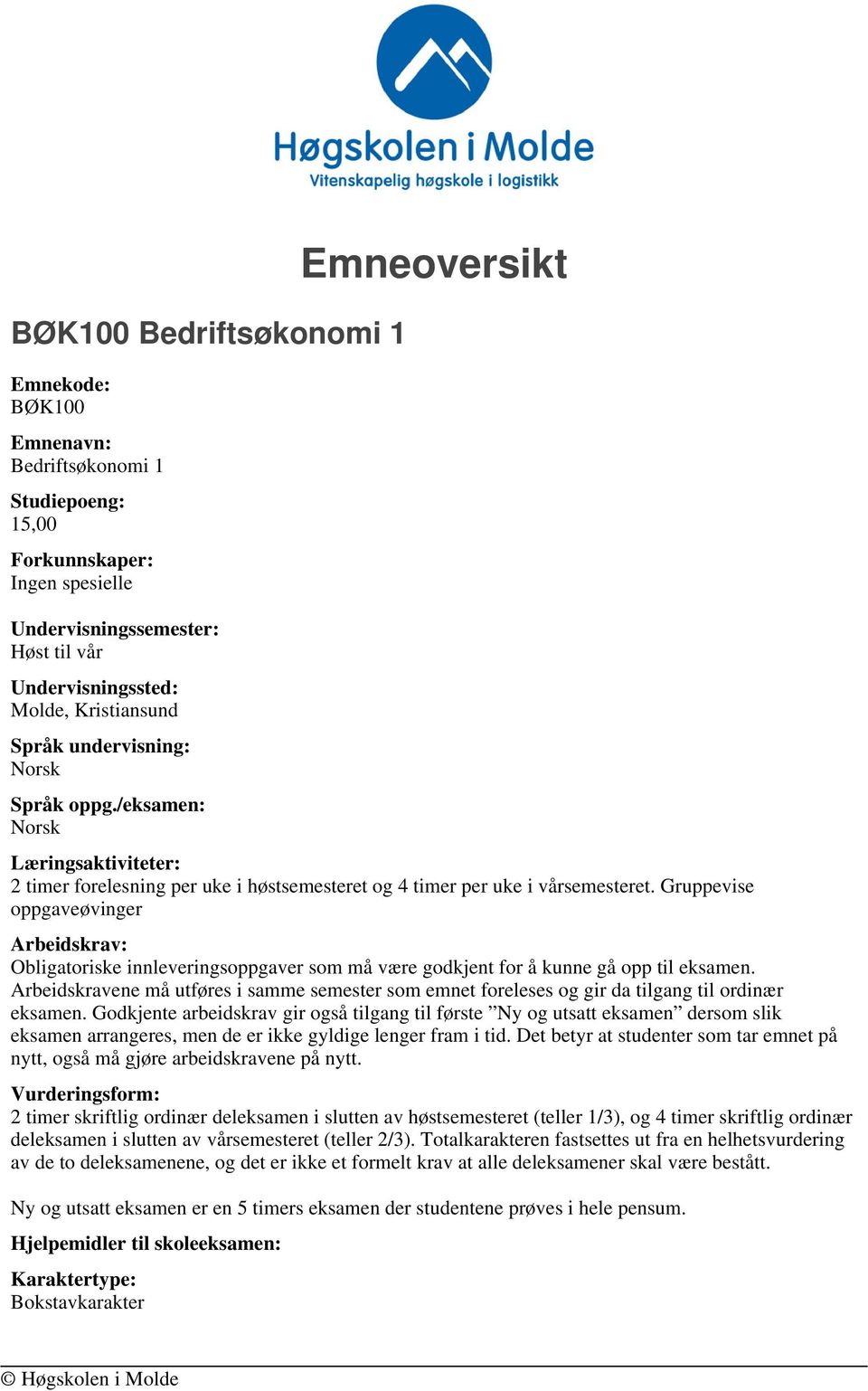 Høgskolen i Molde
Vitenskapelig høgskole i logistikk

Emneoversikt

BØK100 Bedriftsøkonomi 1

Emnekode:
BØK100

Emnenavn:
Bedriftsøkonomi 1

Studiepoeng:
15,00

Forkunnskaper:
Ingen spesielle

Undervisningssemester:
Høst til vår

Undervisningssted:
Molde, Kristiansund

Språk undervisning:
Norsk

Språk oppg./eksamen:
Norsk

Læringsaktiviteter:
2 timer forelesning per uke i høstsemesteret og 4 timer per uke i vårsemesteret. Gruppevise oppgaveøvinger

Arbeidskrav:
Obligatoriske innleveringsoppgaver som må være godkjent for å kunne gå opp til eksamen. Arbeidskravene må utføres i samme semester som emnet foreleses og gir da tilgang til ordinær eksamen. Godkjente arbeidskrav gir også tilgang til første ”Ny og utsatt eksamen” dersom slik eksamen arrangeres, men de er ikke gyldige lenger fram i tid. Det betyr at studenter som tar emnet på nytt, også må gjøre arbeidskravene på nytt.

Vurderingsform:
2 timer skriftlig ordinær deleksamen i slutten av høstsemesteret (teller 1/3), og 4 timer skriftlig ordinær deleksamen i slutten av vårsemesteret (teller 2/3). Totalkarakteren fastsettes ut fra en helhetsvurdering av de to deleksamenene, og det er ikke et formelt krav at alle deleksamener skal være bestått.

Ny og utsatt eksamen er en 5 timers eksamen der studentene prøves i hele pensum.

Hjelpemidler til skoleeksamen:

Karaktertype:
Bokstavkarakter

© Høgskolen i Molde